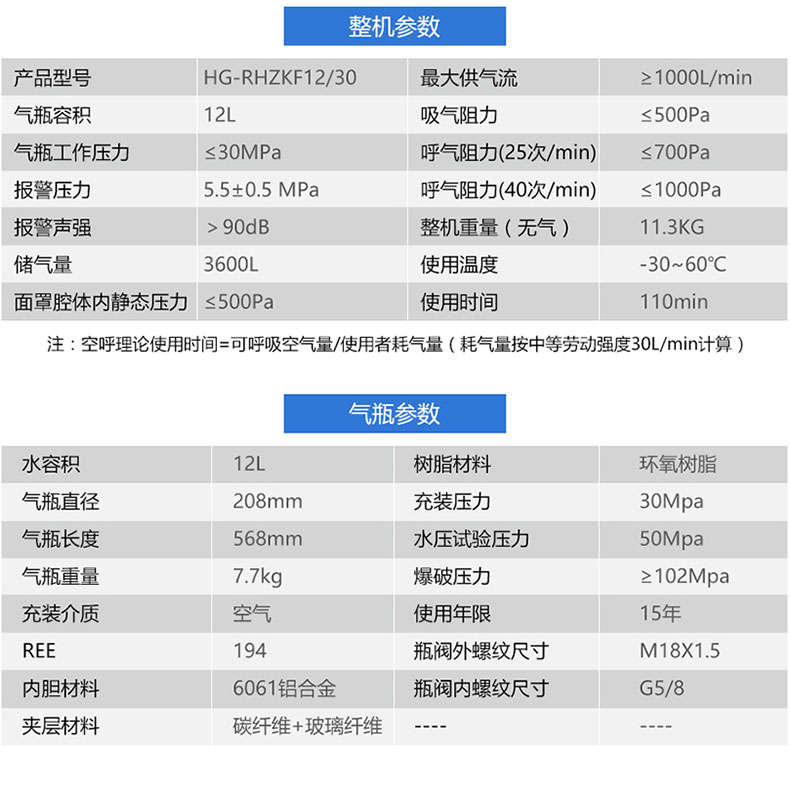 整机参数

| 产品型号 | HG-RHZKF12/30 | 最大供气流 | ≥1000L/min |
|---|---|---|---|
| 气瓶容积 | 12L | 吸气阻力 | ≤500Pa |
| 气瓶工作压力 | ≤30MPa | 呼气阻力(25次/min) | ≤700Pa |
| 报警压力 | 5.5±0.5 MPa | 呼气阻力(40次/min) | ≤1000Pa |
| 报警声强 | ＞90dB | 整机重量（无气） | 11.3KG |
| 储气量 | 3600L | 使用温度 | -30~60℃ |
| 面罩腔体内静态压力 | ≤500Pa | 使用时间 | 110min |

注：空呼理论使用时间=可呼吸空气量/使用者耗气量（耗气量按中等劳动强度30L/min计算）

气瓶参数

| 水容积 | 12L | 树脂材料 | 环氧树脂 |
|---|---|---|---|
| 气瓶直径 | 208mm | 充装压力 | 30Mpa |
| 气瓶长度 | 568mm | 水压试验压力 | 50Mpa |
| 气瓶重量 | 7.7kg | 爆破压力 | ≥102Mpa |
| 充装介质 | 空气 | 使用年限 | 15年 |
| REE | 194 | 瓶阀外螺纹尺寸 | M18X1.5 |
| 内胆材料 | 6061铝合金 | 瓶阀内螺纹尺寸 | G5/8 |
| 夹层材料 | 碳纤维+玻璃纤维 | ---- | ---- |